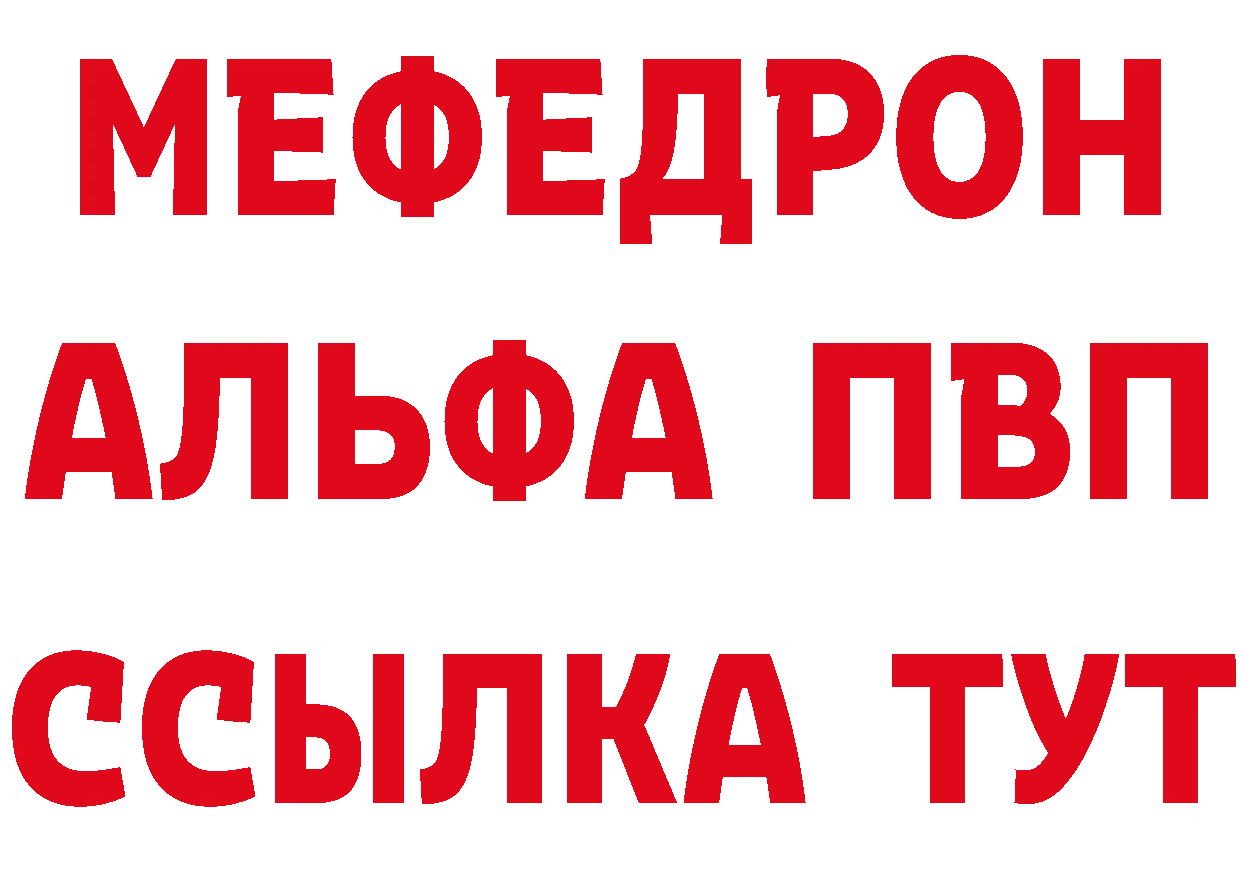 МЕФЕДРОН
АЛЬФА ПВП
ССЫЛКА ТУТ